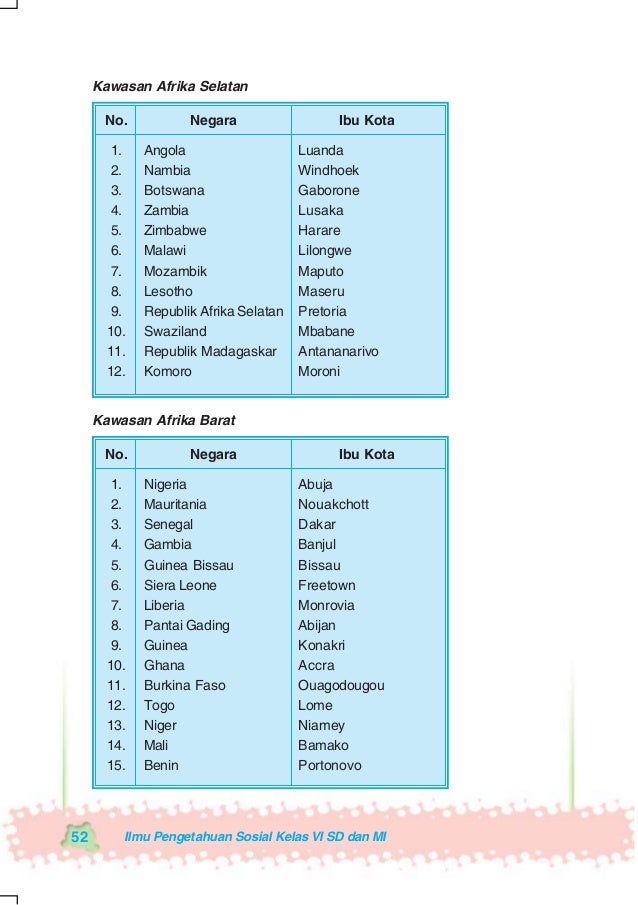 Kawasan Afrika Selatan

| No. | Negara | Ibu Kota |
|---|---|---|
| 1. | Angola | Luanda |
| 2. | Nambia | Windhoek |
| 3. | Botswana | Gaborone |
| 4. | Zambia | Lusaka |
| 5. | Zimbabwe | Harare |
| 6. | Malawi | Lilongwe |
| 7. | Mozambik | Maputo |
| 8. | Lesotho | Maseru |
| 9. | Republik Afrika Selatan | Pretoria |
| 10. | Swaziland | Mbabane |
| 11. | Republik Madagaskar | Antananarivo |
| 12. | Komoro | Moroni |

Kawasan Afrika Barat

| No. | Negara | Ibu Kota |
|---|---|---|
| 1. | Nigeria | Abuja |
| 2. | Mauritania | Nouakchott |
| 3. | Senegal | Dakar |
| 4. | Gambia | Banjul |
| 5. | Guinea Bissau | Bissau |
| 6. | Siera Leone | Freetown |
| 7. | Liberia | Monrovia |
| 8. | Pantai Gading | Abijan |
| 9. | Guinea | Konakri |
| 10. | Ghana | Accra |
| 11. | Burkina Faso | Ouagodougou |
| 12. | Togo | Lome |
| 13. | Niger | Niamey |
| 14. | Mali | Bamako |
| 15. | Benin | Portonovo |

52 Ilmu Pengetahuan Sosial Kelas VI SD dan MI